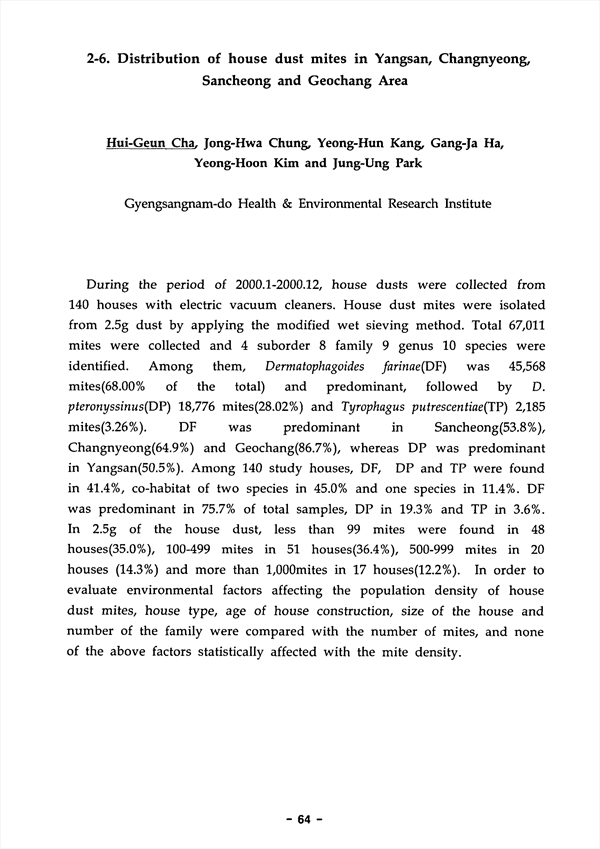 2-6. Distribution of house dust mites in Yangsan, Changnyeong, Sancheong and Geochang Area

Hui-Geun Cha, Jong-Hwa Chung, Yeong-Hun Kang, Gang-Ja Ha, Yeong-Hoon Kim and Jung-Ung Park

Gyengsangnam-do Health & Environmental Research Institute

During the period of 2000.1-2000.12, house dusts were collected from 140 houses with electric vacuum cleaners. House dust mites were isolated from 2.5g dust by applying the modified wet sieving method. Total 67,011 mites were collected and 4 suborder 8 family 9 genus 10 species were identified. Among them, Dermatophagoides farinae(DF) was 45,568 mites(68.00% of the total) and predominant, followed by D. pteronyssinus(DP) 18,776 mites(28.02%) and Tyrophagus putrescentiae(TP) 2,185 mites(3.26%). DF was predominant in Sancheong(53.8%), Changnyeong(64.9%) and Geochang(86.7%), whereas DP was predominant in Yangsan(50.5%). Among 140 study houses, DF, DP and TP were found in 41.4%, co-habitat of two species in 45.0% and one species in 11.4%. DF was predominant in 75.7% of total samples, DP in 19.3% and TP in 3.6%. In 2.5g of the house dust, less than 99 mites were found in 48 houses(35.0%), 100-499 mites in 51 houses(36.4%), 500-999 mites in 20 houses (14.3%) and more than 1,000mites in 17 houses(12.2%). In order to evaluate environmental factors affecting the population density of house dust mites, house type, age of house construction, size of the house and number of the family were compared with the number of mites, and none of the above factors statistically affected with the mite density.

- 64 -